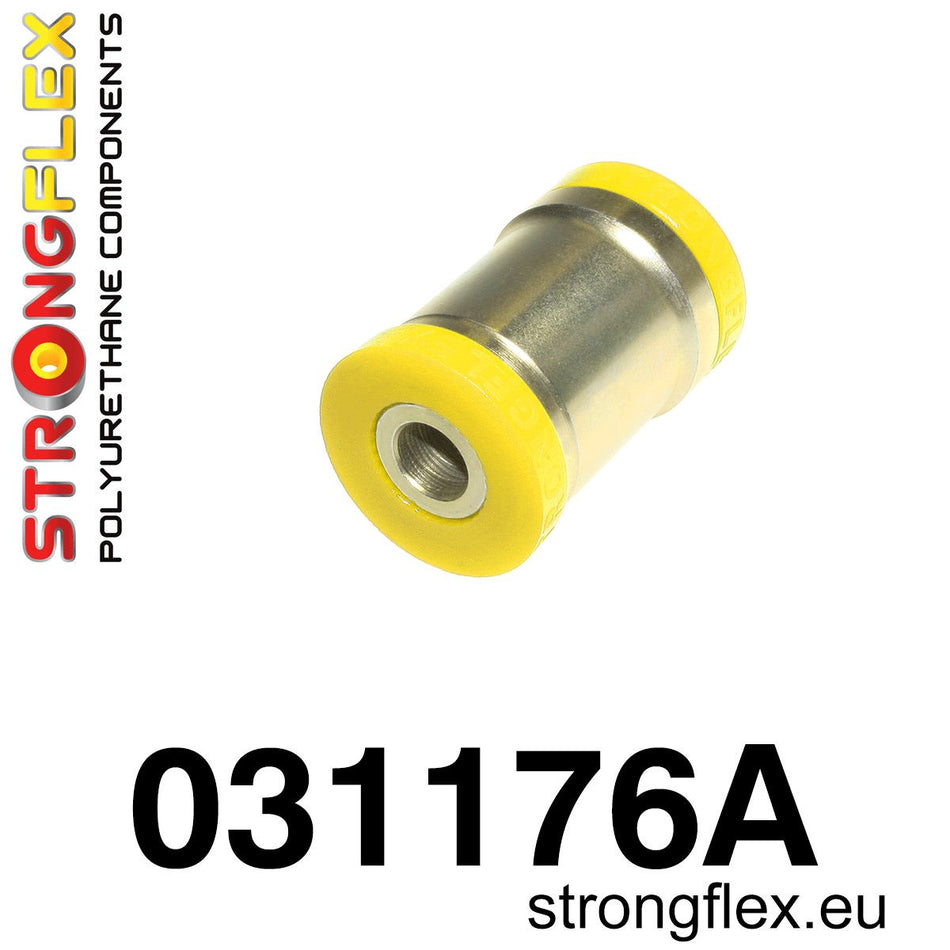 STRONGFLEX
POLYURETHANE COMPONENTS

031176A
strongflex.eu